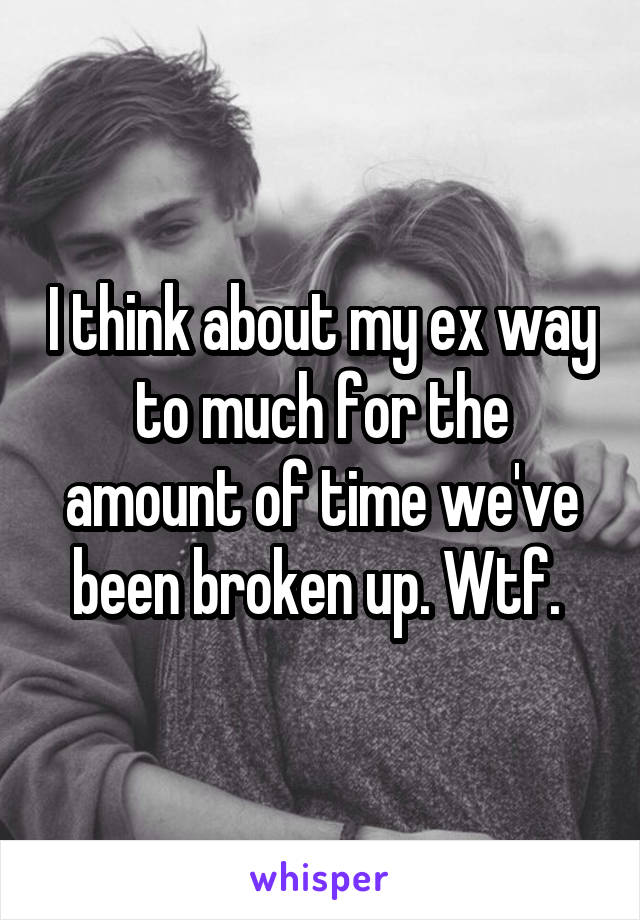 I think about my ex way to much for the amount of time we've been broken up. Wtf.

whisper